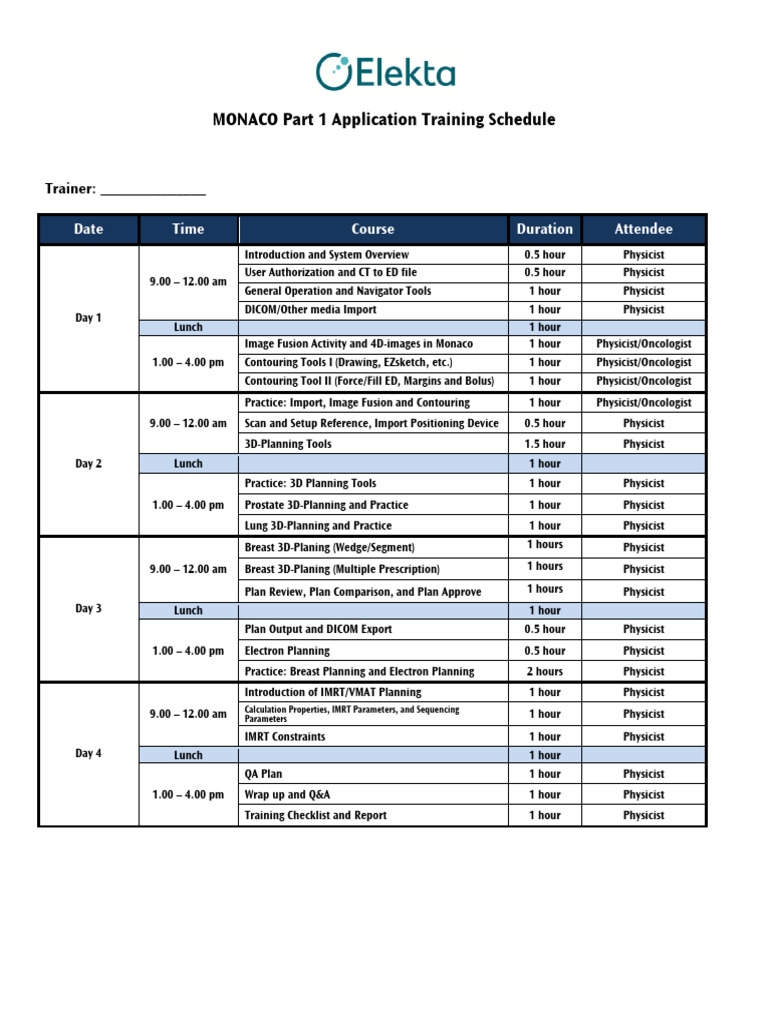 Elekta

MONACO Part 1 Application Training Schedule

Trainer: _______________

| Date | Time | Course | Duration | Attendee |
|---|---|---|---|---|
| Day 1 | 9.00 – 12.00 am | Introduction and System Overview | 0.5 hour | Physicist |
| | | User Authorization and CT to ED file | 0.5 hour | Physicist |
| | | General Operation and Navigator Tools | 1 hour | Physicist |
| | | DICOM/Other media Import | 1 hour | Physicist |
| | Lunch | | 1 hour | |
| | 1.00 – 4.00 pm | Image Fusion Activity and 4D-images in Monaco | 1 hour | Physicist/Oncologist |
| | | Contouring Tools I (Drawing, EZsketch, etc.) | 1 hour | Physicist/Oncologist |
| | | Contouring Tool II (Force/Fill ED, Margins and Bolus) | 1 hour | Physicist/Oncologist |
| Day 2 | 9.00 – 12.00 am | Practice: Import, Image Fusion and Contouring | 1 hour | Physicist/Oncologist |
| | | Scan and Setup Reference, Import Positioning Device | 0.5 hour | Physicist |
| | | 3D-Planning Tools | 1.5 hour | Physicist |
| | Lunch | | 1 hour | |
| | 1.00 – 4.00 pm | Practice: 3D Planning Tools | 1 hour | Physicist |
| | | Prostate 3D-Planning and Practice | 1 hour | Physicist |
| | | Lung 3D-Planning and Practice | 1 hour | Physicist |
| Day 3 | 9.00 – 12.00 am | Breast 3D-Planing (Wedge/Segment) | 1 hours | Physicist |
| | | Breast 3D-Planing (Multiple Prescription) | 1 hours | Physicist |
| | | Plan Review, Plan Comparison, and Plan Approve | 1 hours | Physicist |
| | Lunch | | 1 hour | |
| | 1.00 – 4.00 pm | Plan Output and DICOM Export | 0.5 hour | Physicist |
| | | Electron Planning | 0.5 hour | Physicist |
| | | Practice: Breast Planning and Electron Planning | 2 hours | Physicist |
| Day 4 | 9.00 – 12.00 am | Introduction of IMRT/VMAT Planning | 1 hour | Physicist |
| | | Calculation Properties, IMRT Parameters, and Sequencing Parameters | 1 hour | Physicist |
| | | IMRT Constraints | 1 hour | Physicist |
| | Lunch | | 1 hour | |
| | 1.00 – 4.00 pm | QA Plan | 1 hour | Physicist |
| | | Wrap up and Q&A | 1 hour | Physicist |
| | | Training Checklist and Report | 1 hour | Physicist |